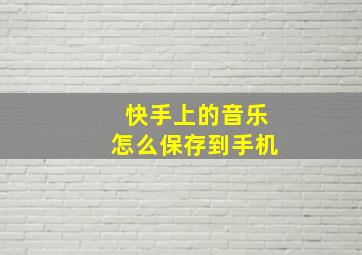 快手上的音乐
怎么保存到手机